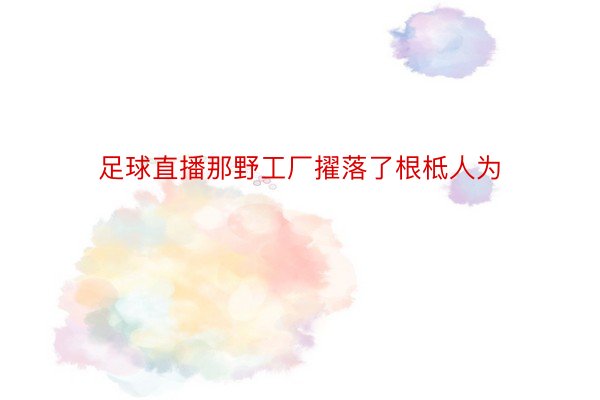 足球直播那野工厂擢落了根柢人为